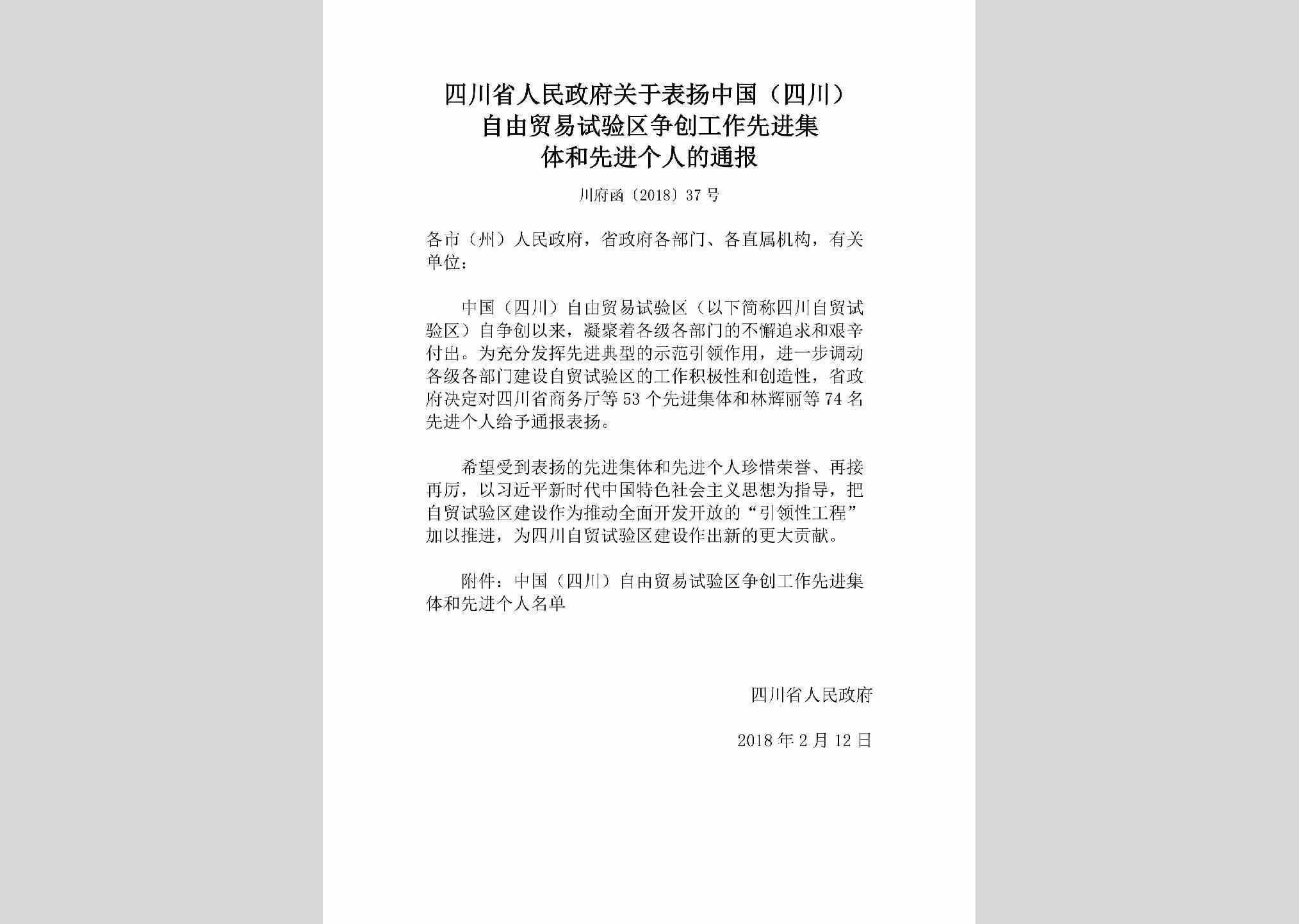 四川省人民政府关于表扬中国（四川）自由贸易试验区争创工作先进集体和先进个人的通报

川府函〔2018〕37号

各市（州）人民政府，省政府各部门、各直属机构，有关单位：

中国（四川）自由贸易试验区（以下简称四川自贸试验区）自争创以来，凝聚着各级各部门的不懈追求和艰辛付出。为充分发挥先进典型的示范引领作用，进一步调动各级各部门建设自贸试验区的工作积极性和创造性，省政府决定对四川省商务厅等53个先进集体和林辉丽等74名先进个人给予通报表扬。

希望受到表扬的先进集体和先进个人珍惜荣誉、再接再厉，以习近平新时代中国特色社会主义思想为指导，把自贸试验区建设作为推动全面开发开放的“引领性工程”加以推进，为四川自贸试验区建设作出新的更大贡献。

附件：中国（四川）自由贸易试验区争创工作先进集体和先进个人名单

四川省人民政府

2018年2月12日